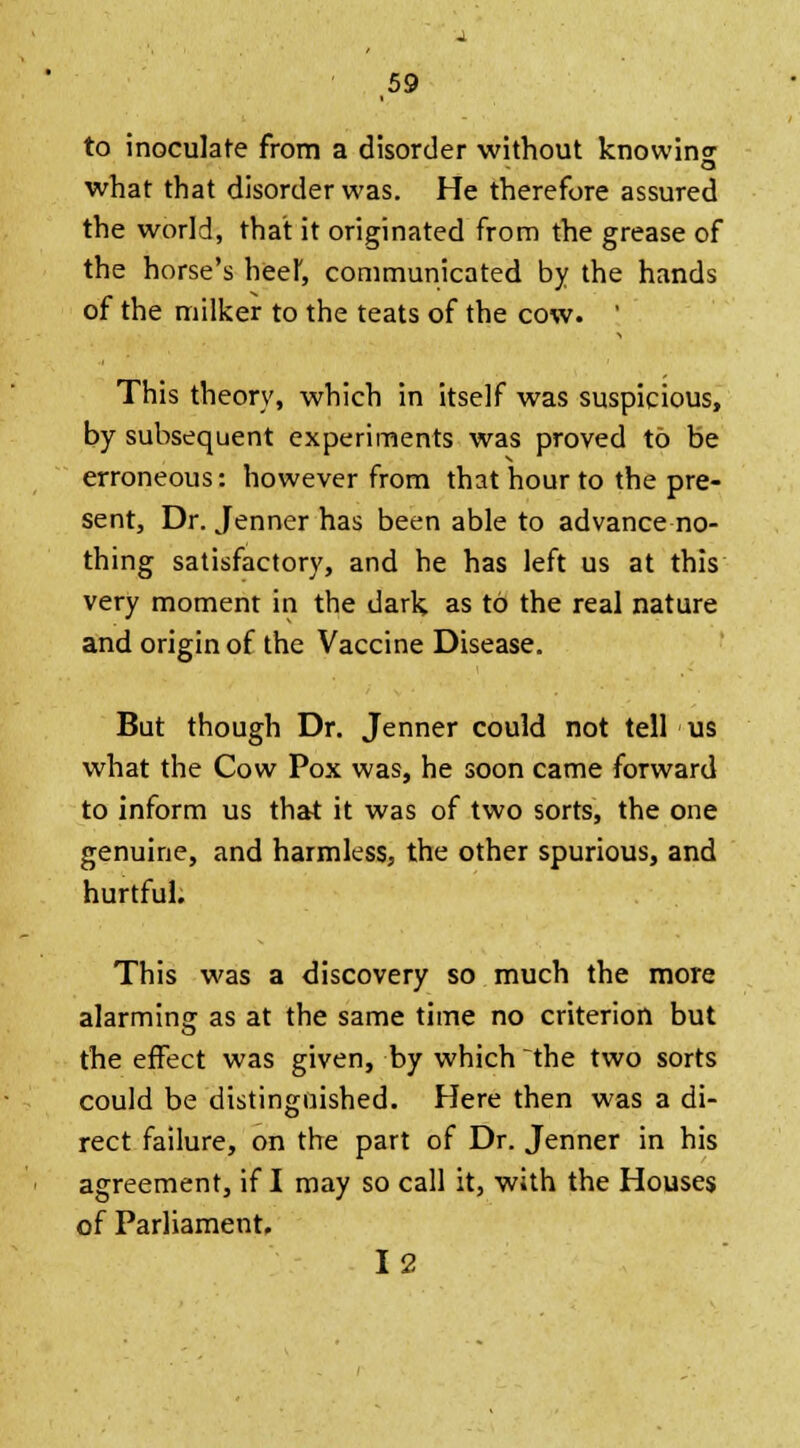 59

to inoculate from a disorder without knowing what that disorder was. He therefore assured the world, that it originated from the grease of the horse's heel, communicated by the hands of the milker to the teats of the cow.

This theory, which in itself was suspicious, by subsequent experiments was proved to be erroneous: however from that hour to the present, Dr. Jenner has been able to advance nothing satisfactory, and he has left us at this very moment in the dark as to the real nature and origin of the Vaccine Disease.

But though Dr. Jenner could not tell us what the Cow Pox was, he soon came forward to inform us that it was of two sorts, the one genuine, and harmless, the other spurious, and hurtful.

This was a discovery so much the more alarming as at the same time no criterion but the effect was given, by which the two sorts could be distinguished. Here then was a direct failure, on the part of Dr. Jenner in his agreement, if I may so call it, with the Houses of Parliament.

I 2